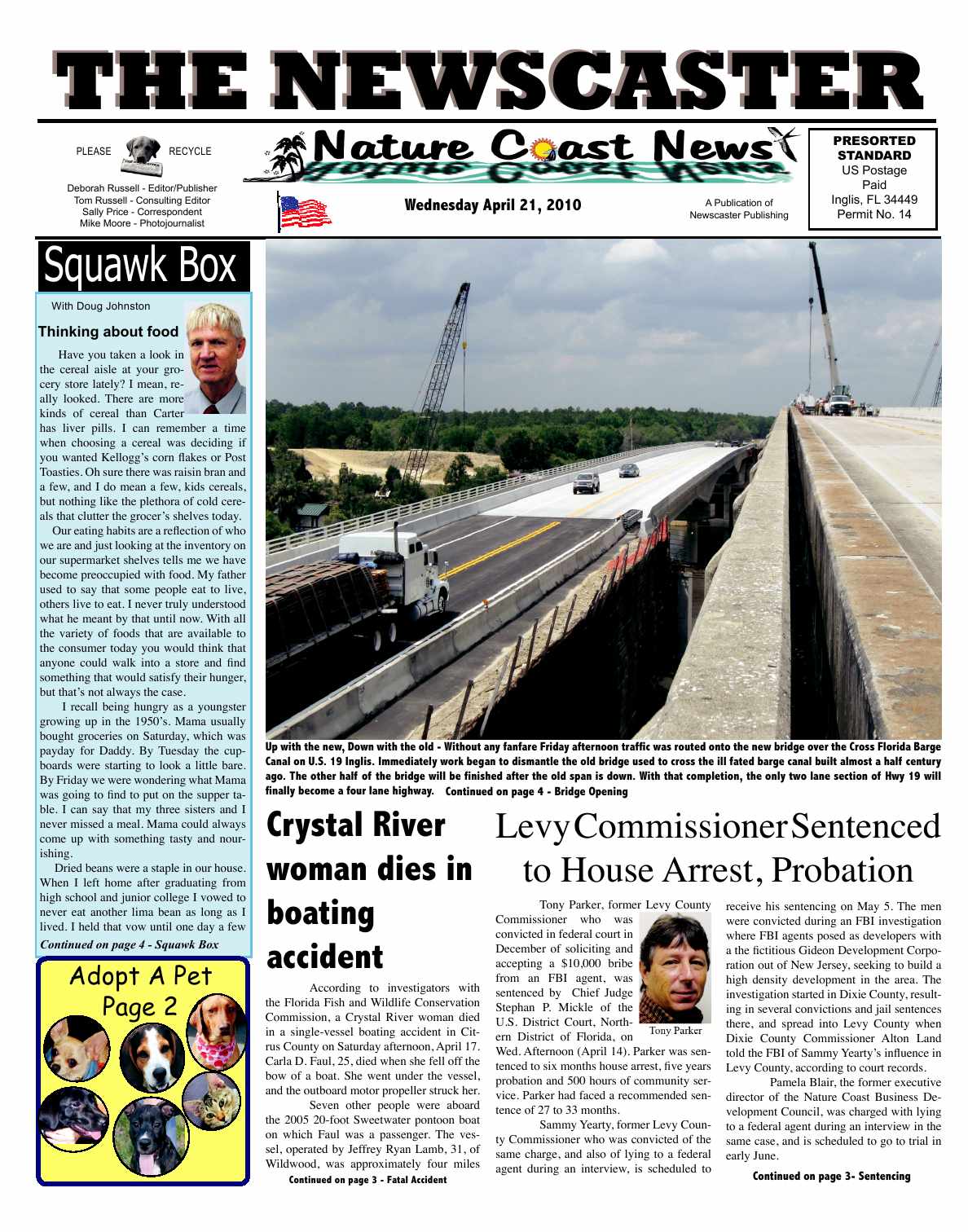 THE NEWSCASTER

PLEASE RECYCLE

Deborah Russell - Editor/Publisher
Tom Russell - Consulting Editor
Sally Price - Correspondent
Mike Moore - Photojournalist

Nature Coast News

Wednesday April 21, 2010

A Publication of Newscaster Publishing

PRESORTED STANDARD
US Postage Paid
Inglis, FL 34449
Permit No. 14

Squawk Box

With Doug Johnston

Thinking about food

Have you taken a look in the cereal aisle at your grocery store lately? I mean, really looked. There are more kinds of cereal than Carter has liver pills. I can remember a time when choosing a cereal was deciding if you wanted Kellogg's corn flakes or Post Toasties. Oh sure there was raisin bran and a few, and I do mean a few, kids cereals, but nothing like the plethora of cold cereals that clutter the grocer's shelves today.

Our eating habits are a reflection of who we are and just looking at the inventory on our supermarket shelves tells me we have become preoccupied with food. My father used to say that some people eat to live, others live to eat. I never truly understood what he meant by that until now. With all the variety of foods that are available to the consumer today you would think that anyone could walk into a store and find something that would satisfy their hunger, but that's not always the case.

I recall being hungry as a youngster growing up in the 1950's. Mama usually bought groceries on Saturday, which was payday for Daddy. By Tuesday the cupboards were starting to look a little bare. By Friday we were wondering what Mama was going to find to put on the supper table. I can say that my three sisters and I never missed a meal. Mama could always come up with something tasty and nourishing.

Dried beans were a staple in our house. When I left home after graduating from high school and junior college I vowed to never eat another lima bean as long as I lived. I held that vow until one day a few

Continued on page 4 - Squawk Box

Adopt A Pet
Page 2

Up with the new, Down with the old - Without any fanfare Friday afternoon traffic was routed onto the new bridge over the Cross Florida Barge Canal on U.S. 19 Inglis. Immediately work began to dismantle the old bridge used to cross the ill fated barge canal built almost a half century ago. The other half of the bridge will be finished after the old span is down. With that completion, the only two lane section of Hwy 19 will finally become a four lane highway. Continued on page 4 - Bridge Opening

Crystal River woman dies in boating accident

According to investigators with the Florida Fish and Wildlife Conservation Commission, a Crystal River woman died in a single-vessel boating accident in Citrus County on Saturday afternoon, April 17. Carla D. Faul, 25, died when she fell off the bow of a boat. She went under the vessel, and the outboard motor propeller struck her.

Seven other people were aboard the 2005 20-foot Sweetwater pontoon boat on which Faul was a passenger. The vessel, operated by Jeffrey Ryan Lamb, 31, of Wildwood, was approximately four miles

Continued on page 3 - Fatal Accident

Levy Commissioner Sentenced to House Arrest, Probation

Tony Parker, former Levy County Commissioner who was convicted in federal court in December of soliciting and accepting a $10,000 bribe from an FBI agent, was sentenced by Chief Judge Stephan P. Mickle of the U.S. District Court, Northern District of Florida, on Wed. Afternoon (April 14). Parker was sentenced to six months house arrest, five years probation and 500 hours of community service. Parker had faced a recommended sentence of 27 to 33 months.

Tony Parker

Sammy Yearty, former Levy County Commissioner who was convicted of the same charge, and also of lying to a federal agent during an interview, is scheduled to receive his sentencing on May 5. The men were convicted during an FBI investigation where FBI agents posed as developers with a the fictitious Gideon Development Corporation out of New Jersey, seeking to build a high density development in the area. The investigation started in Dixie County, resulting in several convictions and jail sentences there, and spread into Levy County when Dixie County Commissioner Alton Land told the FBI of Sammy Yearty's influence in Levy County, according to court records.

Pamela Blair, the former executive director of the Nature Coast Business Development Council, was charged with lying to a federal agent during an interview in the same case, and is scheduled to go to trial in early June.

Continued on page 3- Sentencing